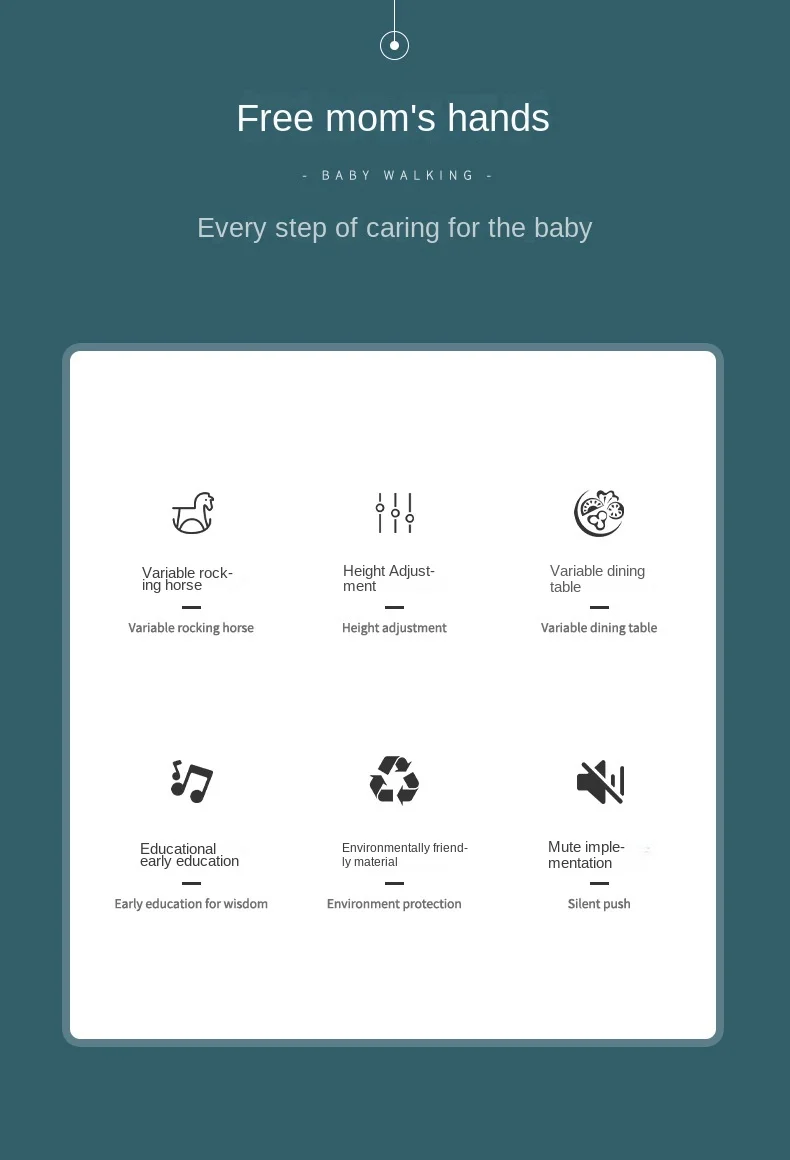 Free mom's hands

- BABY WALKING -

Every step of caring for the baby

Variable rocking horse

Variable rocking horse

Height Adjustment

Height adjustment

Variable dining table

Variable dining table

Educational early education

Early education for wisdom

Environmentally friendly material

Environment protection

Mute implementation

Silent push